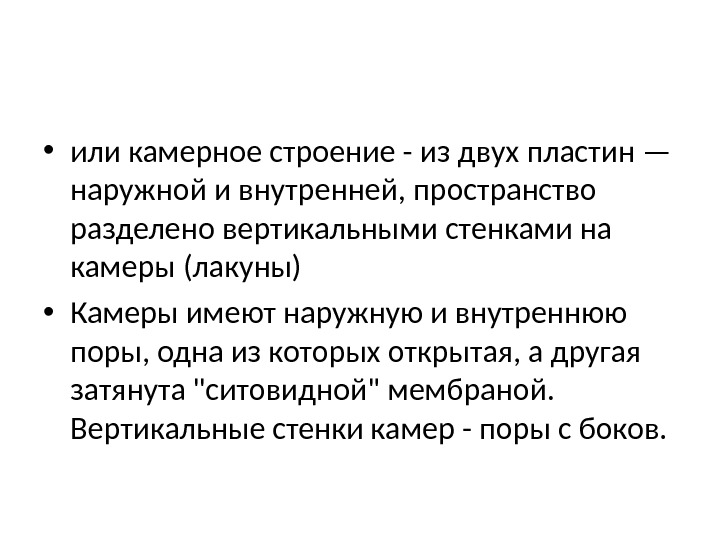 • или камерное строение - из двух пластин — наружной и внутренней, пространство разделено вертикальными стенками на камеры (лакуны)

• Камеры имеют наружную и внутреннюю поры, одна из которых открытая, а другая затянута "ситовидной" мембраной. Вертикальные стенки камер - поры с боков.